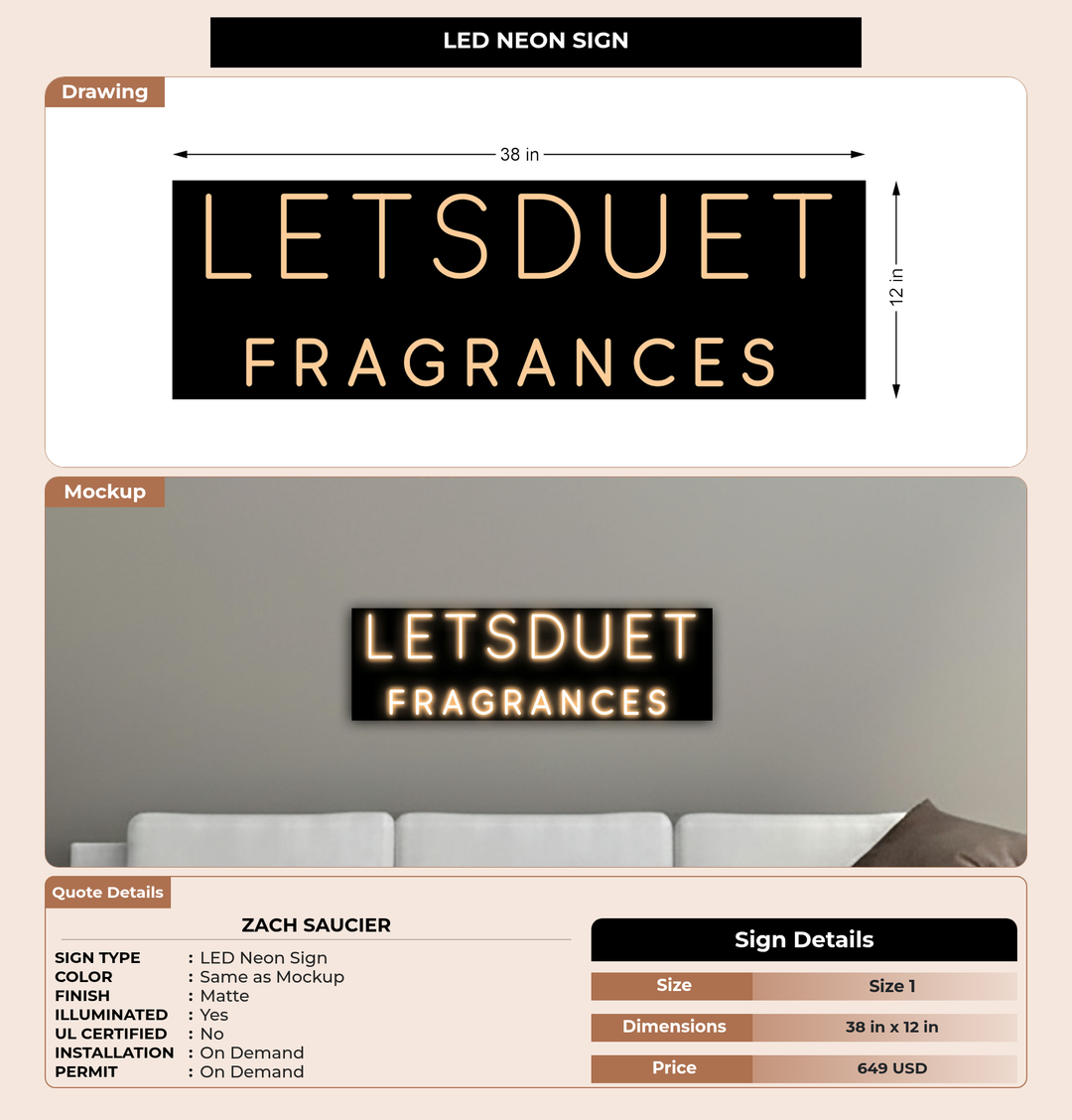 LED NEON SIGN

Drawing

38 in

LETSDUET
FRAGRANCES

12 in

Mockup

LETSDUET
FRAGRANCES

Quote Details

ZACH SAUCIER

SIGN TYPE : LED Neon Sign
COLOR : Same as Mockup
FINISH : Matte
ILLUMINATED : Yes
UL CERTIFIED : No
INSTALLATION : On Demand
PERMIT : On Demand

Sign Details

Size
Size 1

Dimensions
38 in x 12 in

Price
649 USD